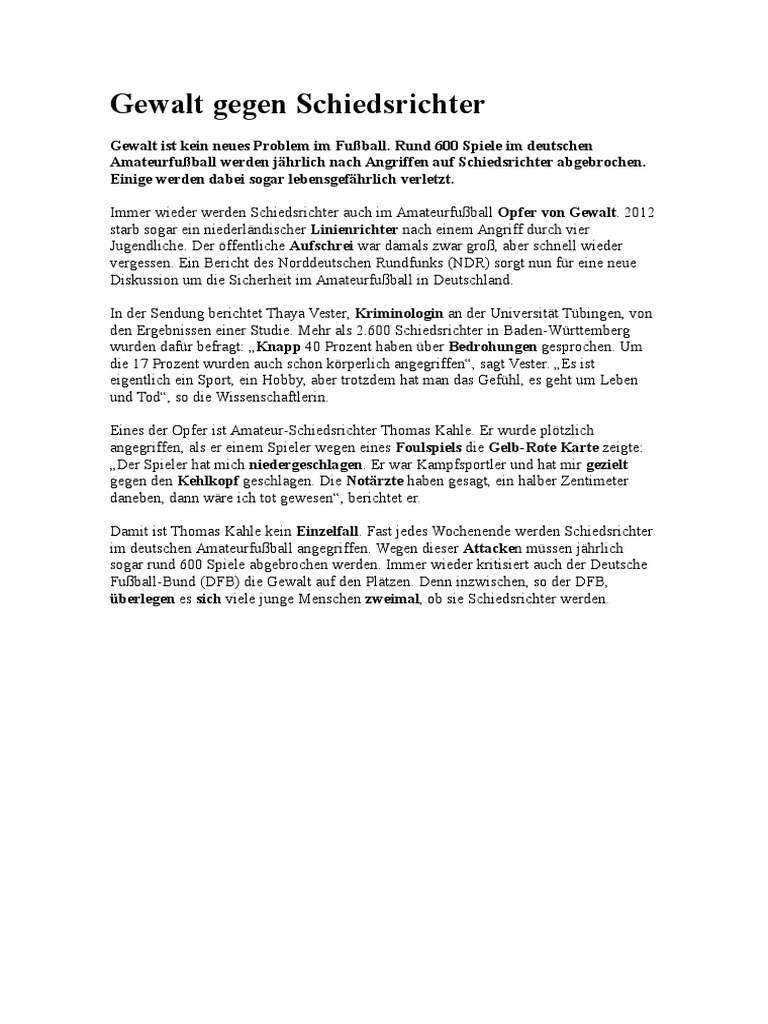 Gewalt gegen Schiedsrichter

Gewalt ist kein neues Problem im Fußball. Rund 600 Spiele im deutschen Amateurfußball werden jährlich nach Angriffen auf Schiedsrichter abgebrochen. Einige werden dabei sogar lebensgefährlich verletzt.

Immer wieder werden Schiedsrichter auch im Amateurfußball Opfer von Gewalt. 2012 starb sogar ein niederländischer Linienrichter nach einem Angriff durch vier Jugendliche. Der öffentliche Aufschrei war damals zwar groß, aber schnell wieder vergessen. Ein Bericht des Norddeutschen Rundfunks (NDR) sorgt nun für eine neue Diskussion um die Sicherheit im Amateurfußball in Deutschland.

In der Sendung berichtet Thaya Vester, Kriminologin an der Universität Tübingen, von den Ergebnissen einer Studie. Mehr als 2.600 Schiedsrichter in Baden-Württemberg wurden dafür befragt: „Knapp 40 Prozent haben über Bedrohungen gesprochen. Um die 17 Prozent wurden auch schon körperlich angegriffen“, sagt Vester. „Es ist eigentlich ein Sport, ein Hobby, aber trotzdem hat man das Gefühl, es geht um Leben und Tod“, so die Wissenschaftlerin.

Eines der Opfer ist Amateur-Schiedsrichter Thomas Kahle. Er wurde plötzlich angegriffen, als er einem Spieler wegen eines Foulspiels die Gelb-Rote Karte zeigte: „Der Spieler hat mich niedergeschlagen. Er war Kampfsportler und hat mir gezielt gegen den Kehlkopf geschlagen. Die Notärzte haben gesagt, ein halber Zentimeter daneben, dann wäre ich tot gewesen“, berichtet er.

Damit ist Thomas Kahle kein Einzelfall. Fast jedes Wochenende werden Schiedsrichter im deutschen Amateurfußball angegriffen. Wegen dieser Attacken müssen jährlich sogar rund 600 Spiele abgebrochen werden. Immer wieder kritisiert auch der Deutsche Fußball-Bund (DFB) die Gewalt auf den Plätzen. Denn inzwischen, so der DFB, überlegen es sich viele junge Menschen zweimal, ob sie Schiedsrichter werden.